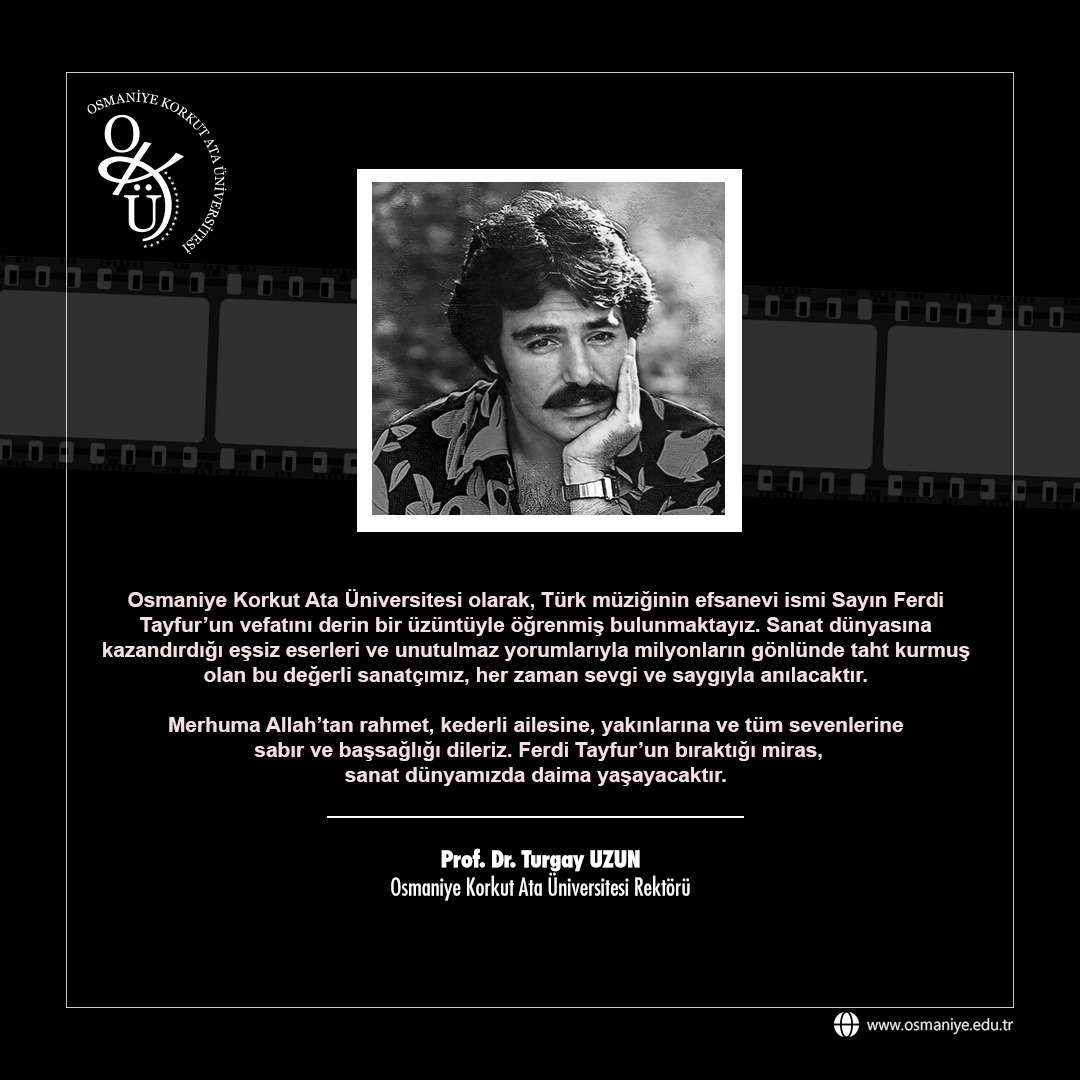 OSMANİYE KORKUT ATA ÜNİVERSİTESİ

OKÜ

Osmaniye Korkut Ata Üniversitesi olarak, Türk müziğinin efsanevi ismi Sayın Ferdi Tayfur'un vefatını derin bir üzüntüyle öğrenmiş bulunmaktayız. Sanat dünyasına kazandırdığı eşsiz eserleri ve unutulmaz yorumlarıyla milyonların gönlünde taht kurmuş olan bu değerli sanatçımız, her zaman sevgi ve saygıyla anılacaktır.

Merhuma Allah'tan rahmet, kederli ailesine, yakınlarına ve tüm sevenlerine sabır ve başsağlığı dileriz. Ferdi Tayfur'un bıraktığı miras, sanat dünyamızda daima yaşayacaktır.

Prof. Dr. Turgay UZUN
Osmaniye Korkut Ata Üniversitesi Rektörü

www.osmaniye.edu.tr